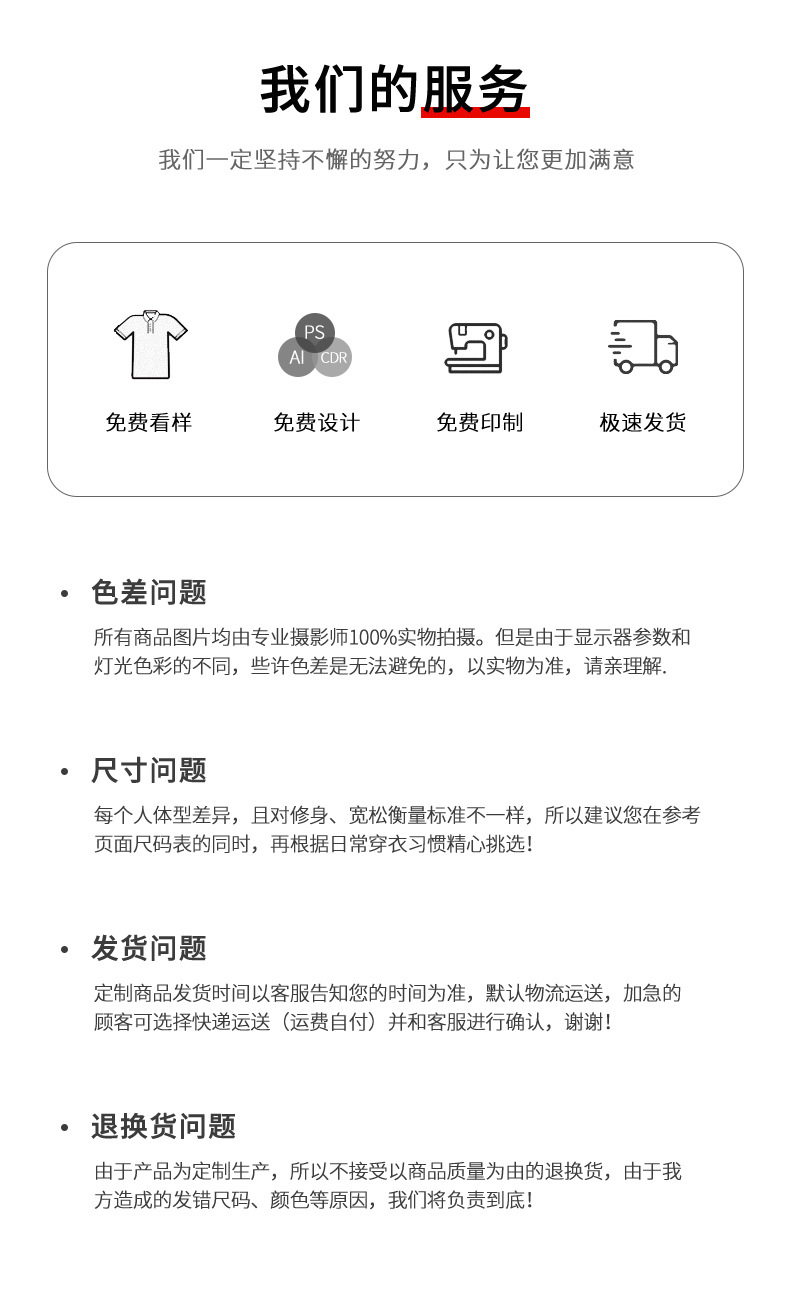 我们的服务

我们一定坚持不懈的努力，只为让您更加满意

PS
AI
CDR

免费看样　免费设计　免费印制　极速发货

• 色差问题
所有商品图片均由专业摄影师100%实物拍摄。但是由于显示器参数和灯光色彩的不同，些许色差是无法避免的，以实物为准，请亲理解.

• 尺寸问题
每个人体型差异，且对修身、宽松衡量标准不一样，所以建议您在参考页面尺码表的同时，再根据日常穿衣习惯精心挑选！

• 发货问题
定制商品发货时间以客服告知您的时间为准，默认物流运送，加急的顾客可选择快递运送（运费自付）并和客服进行确认，谢谢！

• 退换货问题
由于产品为定制生产，所以不接受以商品质量为由的退换货，由于我方造成的发错尺码、颜色等原因，我们将负责到底！